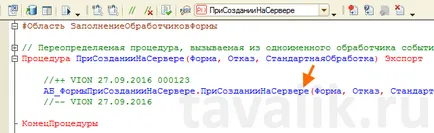 ПриСозданииНаСервере

#Область ЗаполнениеОбработчиковФормы

// Переопределяемая процедура, вызываемая из одноименного обработчика событи
Процедура ПриСозданииНаСервере(Форма, Отказ, СтандартнаяОбработка) Экспорт

//++ VION 27.09.2016 000123
АБ_ФормыПриСозданииНаСервере.ПриСозданииНаСервере(Форма, Отказ, Стандарт
//-- VION 27.09.2016

КонецПроцедуры

tavalik.ru